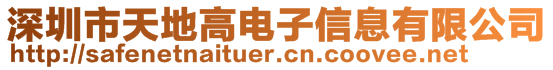 深圳市天地高电子信息有限公司
http://safenetnaituer.cn.coovee.net